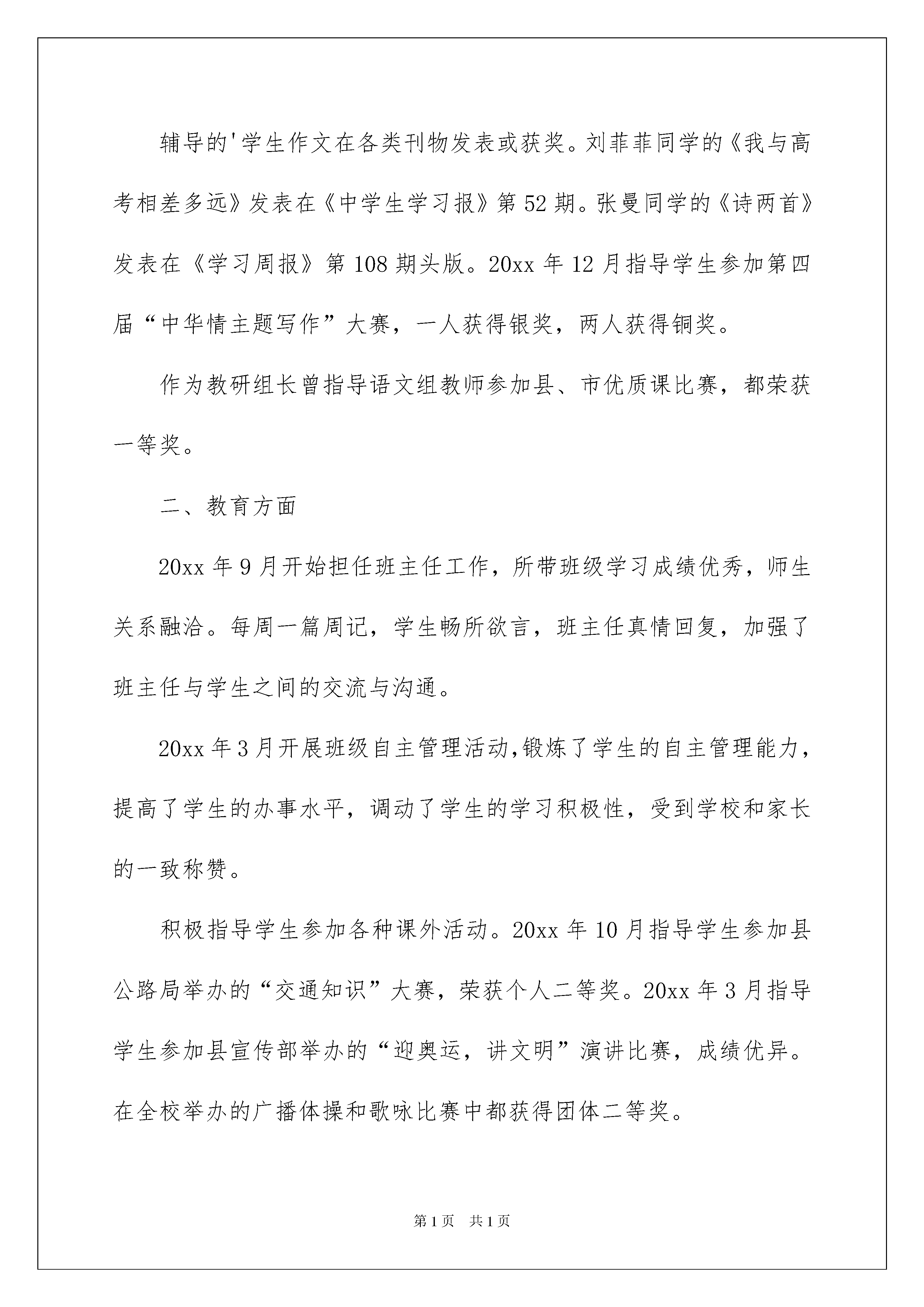 辅导的'学生作文在各类刊物发表或获奖。刘菲菲同学的《我与高考相差多远》发表在《中学生学习报》第52期。张曼同学的《诗两首》发表在《学习周报》第108期头版。20xx年12月指导学生参加第四届“中华情主题写作”大赛，一人获得银奖，两人获得铜奖。

作为教研组长曾指导语文组教师参加县、市优质课比赛，都荣获一等奖。

二、教育方面

20xx年9月开始担任班主任工作，所带班级学习成绩优秀，师生关系融洽。每周一篇周记，学生畅所欲言，班主任真情回复，加强了班主任与学生之间的交流与沟通。

20xx年3月开展班级自主管理活动,锻炼了学生的自主管理能力，提高了学生的办事水平，调动了学生的学习积极性，受到学校和家长的一致称赞。

积极指导学生参加各种课外活动。20xx年10月指导学生参加县公路局举办的“交通知识”大赛，荣获个人二等奖。20xx年3月指导学生参加县宣传部举办的“迎奥运，讲文明”演讲比赛，成绩优异。在全校举办的广播体操和歌咏比赛中都获得团体二等奖。

第1页 共1页